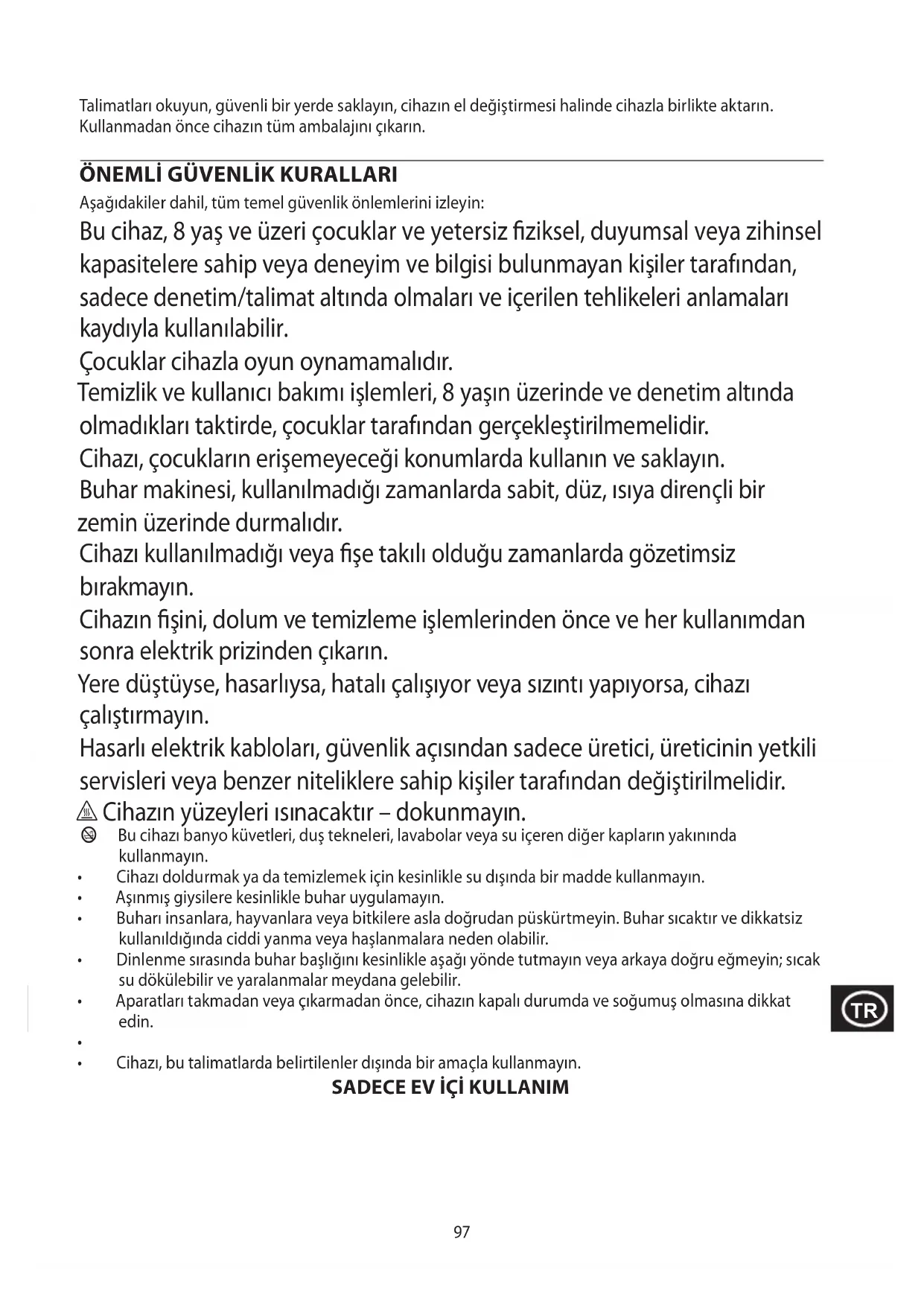 Talimatları okuyun, güvenli bir yerde saklayın, cihazın el değiştirmesi halinde cihazla birlikte aktarın. Kullanmadan önce cihazın tüm ambalajını çıkarın.

ÖNEMLİ GÜVENLİK KURALLARI

Aşağıdakiler dahil, tüm temel güvenlik önlemlerini izleyin:

Bu cihaz, 8 yaş ve üzeri çocuklar ve yetersiz fiziksel, duyumsal veya zihinsel kapasitelere sahip veya deneyim ve bilgisi bulunmayan kişiler tarafından, sadece denetim/talimat altında olmaları ve içerilen tehlikeleri anlamaları kaydıyla kullanılabilir.

Çocuklar cihazla oyun oynamamalıdır.

Temizlik ve kullanıcı bakımı işlemleri, 8 yaşın üzerinde ve denetim altında olmadıkları taktirde, çocuklar tarafından gerçekleştirilmemelidir.

Cihazı, çocukların erişemeyeceği konumlarda kullanın ve saklayın.

Buhar makinesi, kullanılmadığı zamanlarda sabit, düz, ısıya dirençli bir zemin üzerinde durmalıdır.

Cihazı kullanılmadığı veya fişe takılı olduğu zamanlarda gözetimsiz bırakmayın.

Cihazın fişini, dolum ve temizleme işlemlerinden önce ve her kullanımdan sonra elektrik prizinden çıkarın.

Yere düştüyse, hasarlıysa, hatalı çalışıyor veya sızıntı yapıyorsa, cihazı çalıştırmayın.

Hasarlı elektrik kabloları, güvenlik açısından sadece üretici, üreticinin yetkili servisleri veya benzer niteliklere sahip kişiler tarafından değiştirilmelidir.

Cihazın yüzeyleri ısınacaktır – dokunmayın.

Bu cihazı banyo küvetleri, duş tekneleri, lavabolar veya su içeren diğer kapların yakınında kullanmayın.

• Cihazı doldurmak ya da temizlemek için kesinlikle su dışında bir madde kullanmayın.
• Aşınmış giysilere kesinlikle buhar uygulamayın.
• Buharı insanlara, hayvanlara veya bitkilere asla doğrudan püskürtmeyin. Buhar sıcaktır ve dikkatsiz kullanıldığında ciddi yanma veya haşlanmalara neden olabilir.
• Dinlenme sırasında buhar başlığını kesinlikle aşağı yönde tutmayın veya arkaya doğru eğmeyin; sıcak su dökülebilir ve yaralanmalar meydana gelebilir.
• Aparatları takmadan veya çıkarmadan önce, cihazın kapalı durumda ve soğumuş olmasına dikkat edin.
•
• Cihazı, bu talimatlarda belirtilenler dışında bir amaçla kullanmayın.

SADECE EV İÇİ KULLANIM

TR

97